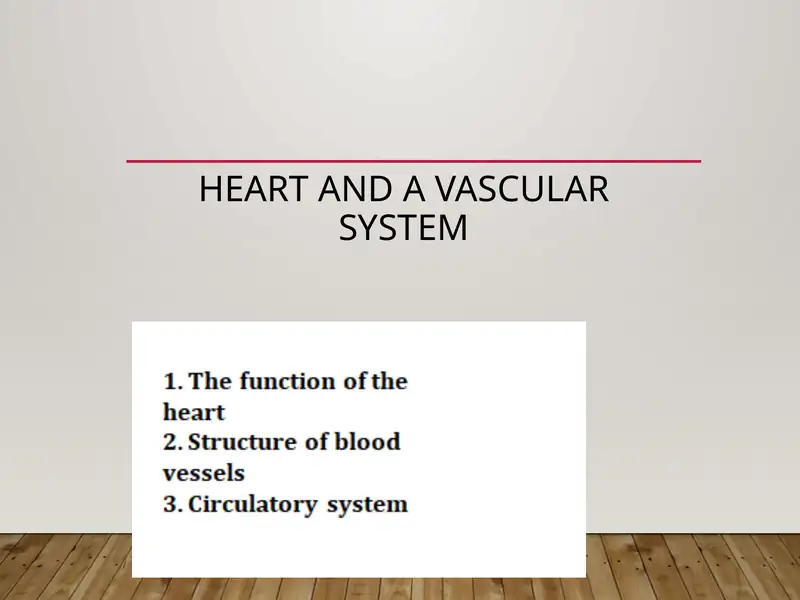 HEART AND A VASCULAR SYSTEM

1. The function of the heart
2. Structure of blood vessels
3. Circulatory system